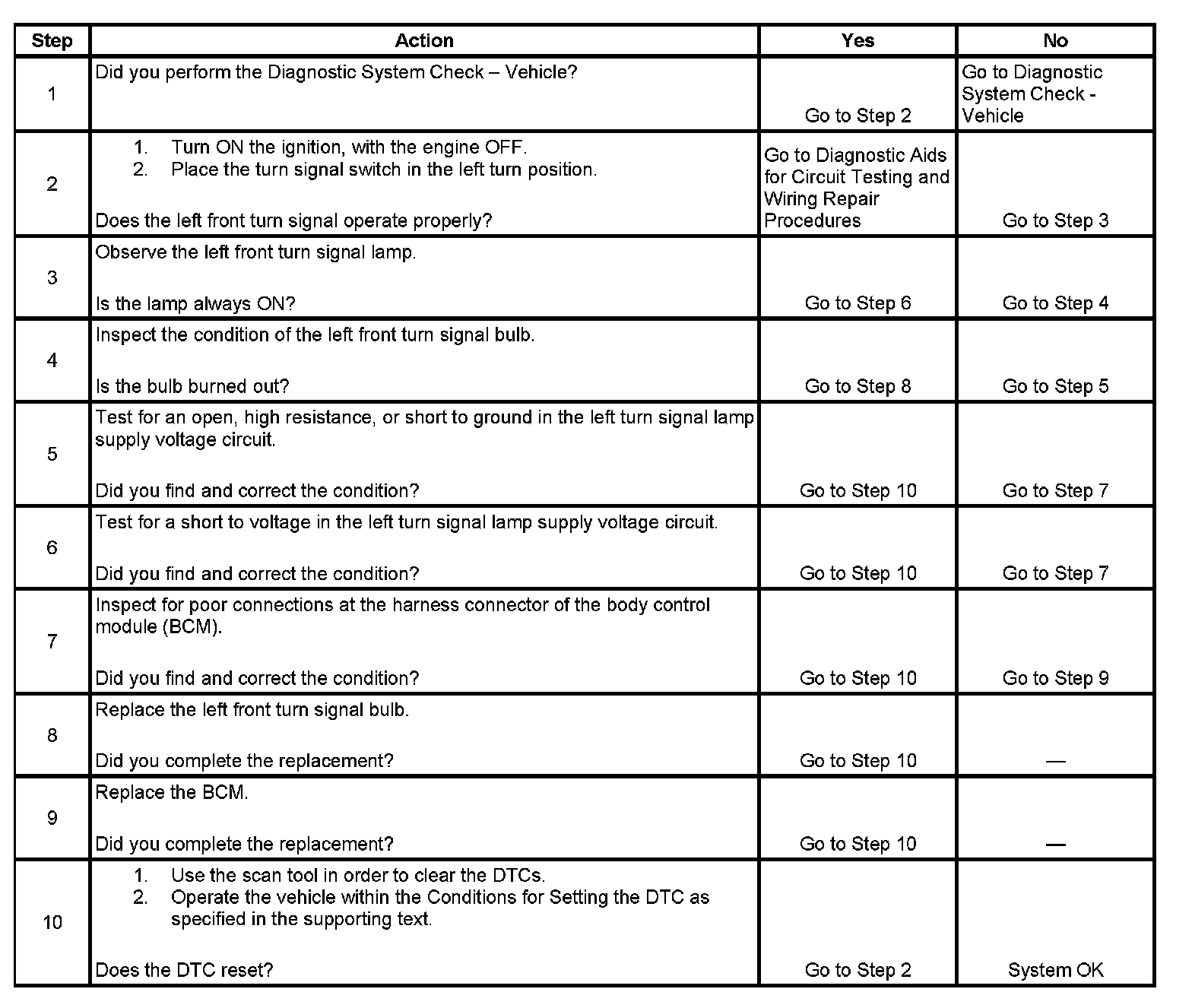 | Step | Action | Yes | No |
|---|---|---|---|
| 1 | Did you perform the Diagnostic System Check – Vehicle? | Go to Step 2 | Go to Diagnostic System Check - Vehicle |
| 2 | 1. Turn ON the ignition, with the engine OFF. 2. Place the turn signal switch in the left turn position. Does the left front turn signal operate properly? | Go to Diagnostic Aids for Circuit Testing and Wiring Repair Procedures | Go to Step 3 |
| 3 | Observe the left front turn signal lamp. Is the lamp always ON? | Go to Step 6 | Go to Step 4 |
| 4 | Inspect the condition of the left front turn signal bulb. Is the bulb burned out? | Go to Step 8 | Go to Step 5 |
| 5 | Test for an open, high resistance, or short to ground in the left turn signal lamp supply voltage circuit. Did you find and correct the condition? | Go to Step 10 | Go to Step 7 |
| 6 | Test for a short to voltage in the left turn signal lamp supply voltage circuit. Did you find and correct the condition? | Go to Step 10 | Go to Step 7 |
| 7 | Inspect for poor connections at the harness connector of the body control module (BCM). Did you find and correct the condition? | Go to Step 10 | Go to Step 9 |
| 8 | Replace the left front turn signal bulb. Did you complete the replacement? | Go to Step 10 | — |
| 9 | Replace the BCM. Did you complete the replacement? | Go to Step 10 | — |
| 10 | 1. Use the scan tool in order to clear the DTCs. 2. Operate the vehicle within the Conditions for Setting the DTC as specified in the supporting text. Does the DTC reset? | Go to Step 2 | System OK |